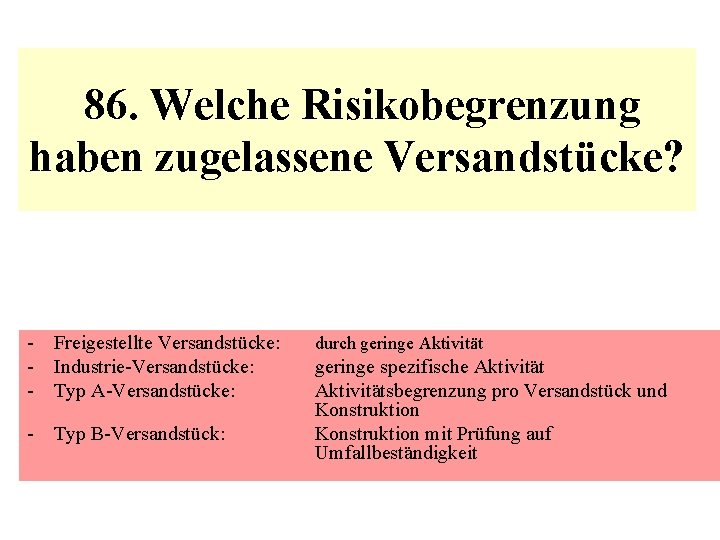 86. Welche Risikobegrenzung haben zugelassene Versandstücke?

- Freigestellte Versandstücke: durch geringe Aktivität
- Industrie-Versandstücke: geringe spezifische Aktivität
- Typ A-Versandstücke: Aktivitätsbegrenzung pro Versandstück und Konstruktion
- Typ B-Versandstück: Konstruktion mit Prüfung auf Umfallbeständigkeit